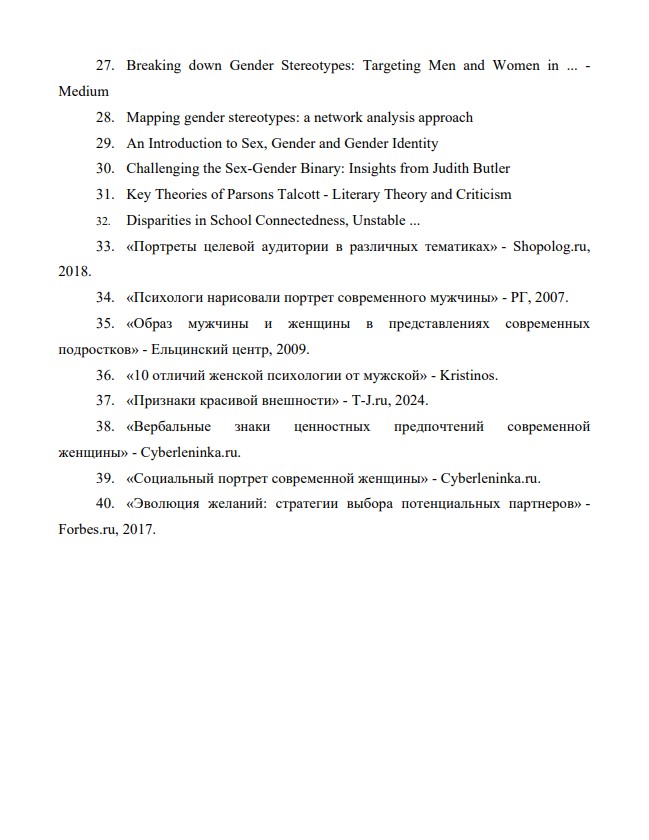 27. Breaking down Gender Stereotypes: Targeting Men and Women in ... - Medium

28. Mapping gender stereotypes: a network analysis approach

29. An Introduction to Sex, Gender and Gender Identity

30. Challenging the Sex-Gender Binary: Insights from Judith Butler

31. Key Theories of Parsons Talcott - Literary Theory and Criticism

32. Disparities in School Connectedness, Unstable ...

33. «Портреты целевой аудитории в различных тематиках» - Shopolog.ru, 2018.

34. «Психологи нарисовали портрет современного мужчины» - РГ, 2007.

35. «Образ мужчины и женщины в представлениях современных подростков» - Ельцинский центр, 2009.

36. «10 отличий женской психологии от мужской» - Kristinos.

37. «Признаки красивой внешности» - T-J.ru, 2024.

38. «Вербальные знаки ценностных предпочтений современной женщины» - Cyberleninka.ru.

39. «Социальный портрет современной женщины» - Cyberleninka.ru.

40. «Эволюция желаний: стратегии выбора потенциальных партнеров» - Forbes.ru, 2017.